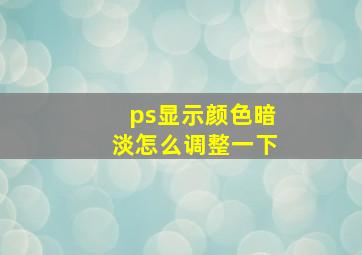 ps显示颜色暗淡怎么调整一下